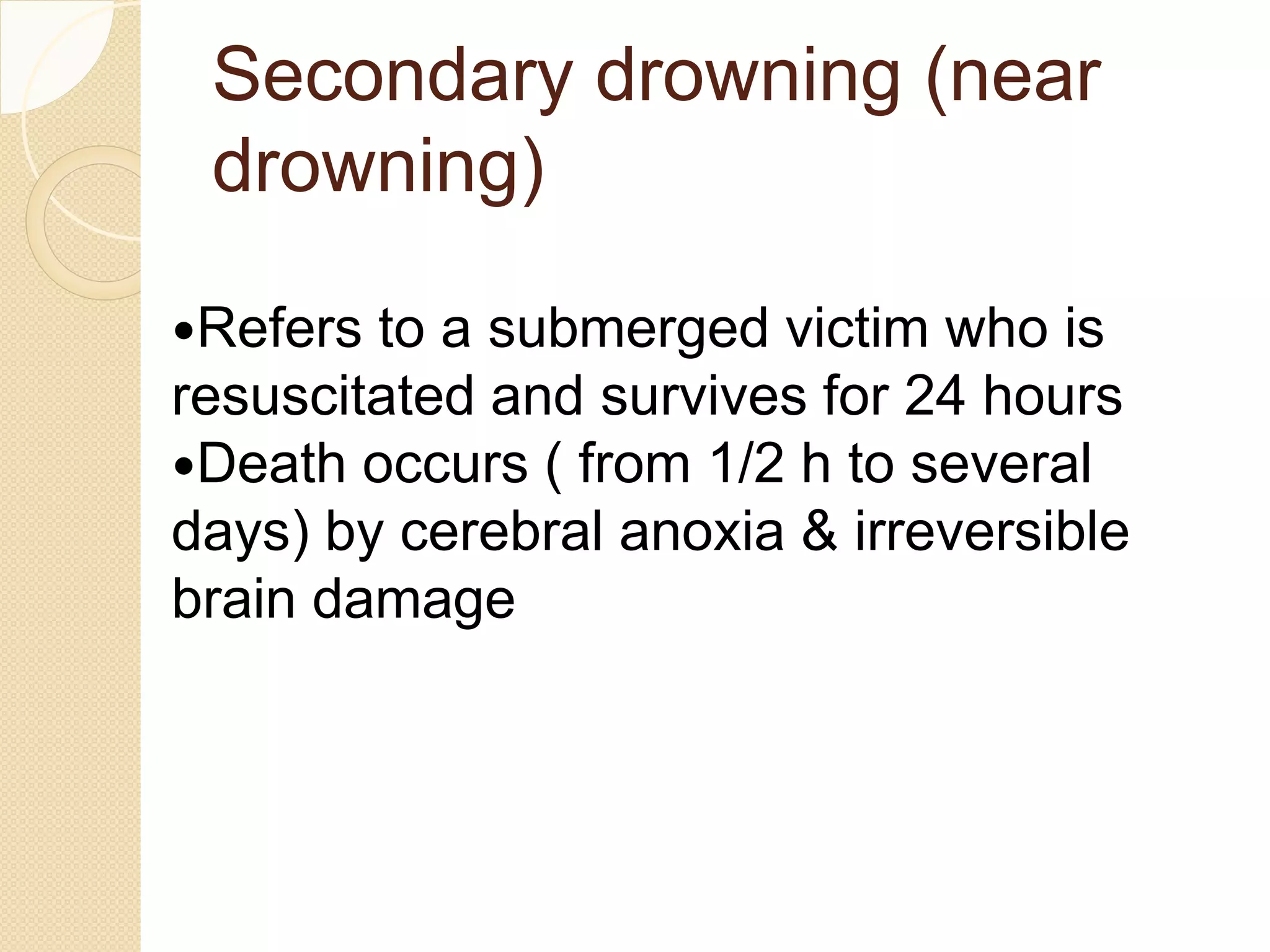 Secondary drowning (near drowning)

•Refers to a submerged victim who is resuscitated and survives for 24 hours
•Death occurs ( from 1/2 h to several days) by cerebral anoxia & irreversible brain damage